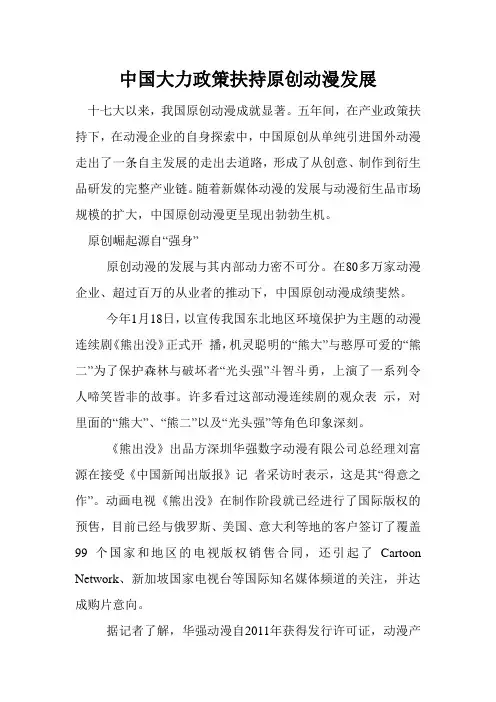 中国大力政策扶持原创动漫发展

十七大以来，我国原创动漫成就显著。五年间，在产业政策扶持下，在动漫企业的自身探索中，中国原创从单纯引进国外动漫走出了一条自主发展的走出去道路，形成了从创意、制作到衍生品研发的完整产业链。随着新媒体动漫的发展与动漫衍生品市场规模的扩大，中国原创动漫更呈现出勃勃生机。

原创崛起源自“强身”

原创动漫的发展与其内部动力密不可分。在80多万家动漫企业、超过百万的从业者的推动下，中国原创动漫成绩斐然。

今年1月18日，以宣传我国东北地区环境保护为主题的动漫连续剧《熊出没》正式开 播，机灵聪明的“熊大”与憨厚可爱的“熊二”为了保护森林与破坏者“光头强”斗智斗勇，上演了一系列令人啼笑皆非的故事。许多看过这部动漫连续剧的观众表 示，对里面的“熊大”、“熊二”以及“光头强”等角色印象深刻。

《熊出没》出品方深圳华强数字动漫有限公司总经理刘富源在接受《中国新闻出版报》记 者采访时表示，这是其“得意之作”。动画电视《熊出没》在制作阶段就已经进行了国际版权的预售，目前已经与俄罗斯、美国、意大利等地的客户签订了覆盖99 个国家和地区的电视版权销售合同，还引起了 Cartoon Network、新加坡国家电视台等国际知名媒体频道的关注，并达成购片意向。

据记者了解，华强动漫自2011年获得发行许可证，动漫产